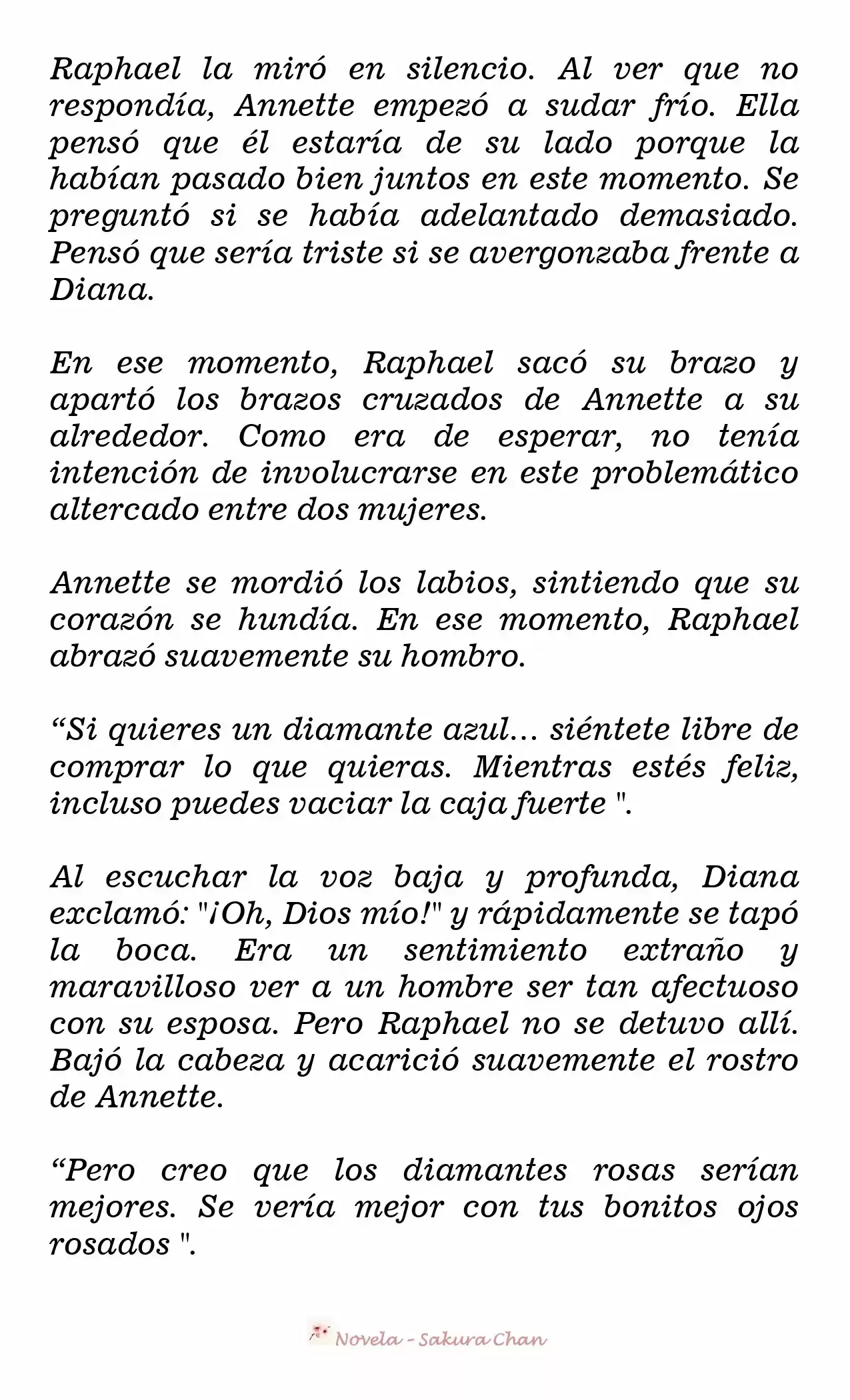 Raphael la miró en silencio. Al ver que no respondía, Annette empezó a sudar frío. Ella pensó que él estaría de su lado porque la habían pasado bien juntos en este momento. Se preguntó si se había adelantado demasiado. Pensó que sería triste si se avergonzaba frente a Diana.

En ese momento, Raphael sacó su brazo y apartó los brazos cruzados de Annette a su alrededor. Como era de esperar, no tenía intención de involucrarse en este problemático altercado entre dos mujeres.

Annette se mordió los labios, sintiendo que su corazón se hundía. En ese momento, Raphael abrazó suavemente su hombro.

“Si quieres un diamante azul… siéntete libre de comprar lo que quieras. Mientras estés feliz, incluso puedes vaciar la caja fuerte ".

Al escuchar la voz baja y profunda, Diana exclamó: "¡Oh, Dios mío!" y rápidamente se tapó la boca. Era un sentimiento extraño y maravilloso ver a un hombre ser tan afectuoso con su esposa. Pero Raphael no se detuvo allí. Bajó la cabeza y acarició suavemente el rostro de Annette.

“Pero creo que los diamantes rosas serían mejores. Se vería mejor con tus bonitos ojos rosados ".

Novela - Sakura Chan